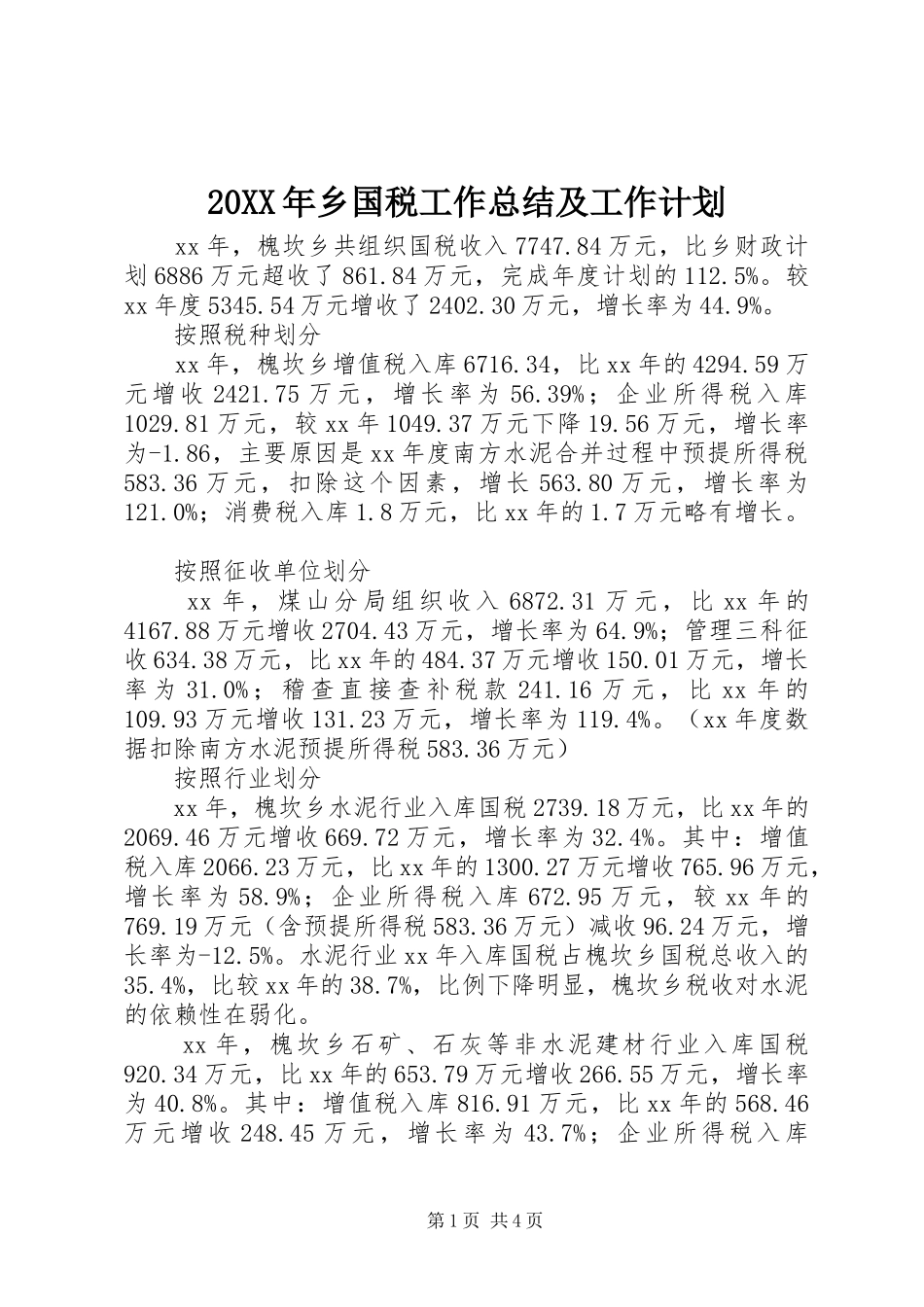 20XX年乡国税工作总结及工作计划

xx年，槐坎乡共组织国税收入7747.84万元，比乡财政计划6886万元超收了861.84万元，完成年度计划的112.5%。较xx年度5345.54万元增收了2402.30万元，增长率为44.9%。

按照税种划分

xx年，槐坎乡增值税入库6716.34，比xx年的4294.59万元增收2421.75万元，增长率为56.39%；企业所得税入库1029.81万元，较xx年1049.37万元下降19.56万元，增长率为-1.86，主要原因是xx年度南方水泥合并过程中预提所得税583.36万元，扣除这个因素，增长563.80万元，增长率为121.0%；消费税入库1.8万元，比xx年的1.7万元略有增长。

按照征收单位划分

xx年，煤山分局组织收入6872.31万元，比xx年的4167.88万元增收2704.43万元，增长率为64.9%；管理三科征收634.38万元，比xx年的484.37万元增收150.01万元，增长率为31.0%；稽查直接查补税款241.16万元，比xx年的109.93万元增收131.23万元，增长率为119.4%。（xx年度数据扣除南方水泥预提所得税583.36万元）

按照行业划分

xx年，槐坎乡水泥行业入库国税2739.18万元，比xx年的2069.46万元增收669.72万元，增长率为32.4%。其中：增值税入库2066.23万元，比xx年的1300.27万元增收765.96万元，增长率为58.9%；企业所得税入库672.95万元，较xx年的769.19万元（含预提所得税583.36万元）减收96.24万元，增长率为-12.5%。水泥行业xx年入库国税占槐坎乡国税总收入的35.4%，比较xx年的38.7%，比例下降明显，槐坎乡税收对水泥的依赖性在弱化。

xx年，槐坎乡石矿、石灰等非水泥建材行业入库国税920.34万元，比xx年的653.79万元增收266.55万元，增长率为40.8%。其中：增值税入库816.91万元，比xx年的568.46万元增收248.45万元，增长率为43.7%；企业所得税入库

第1页 共4页